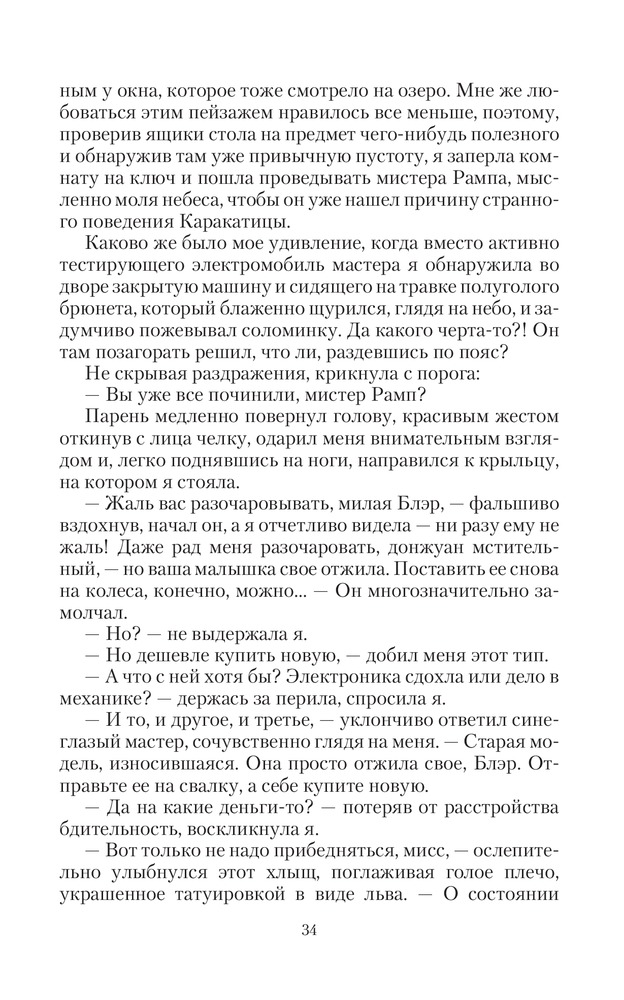 ным у окна, которое тоже смотрело на озеро. Мне же любоваться этим пейзажем нравилось все меньше, поэтому, проверив ящики стола на предмет чего-нибудь полезного и обнаружив там уже привычную пустоту, я заперла комнату на ключ и пошла проведывать мистера Рампа, мысленно моля небеса, чтобы он уже нашел причину странного поведения Каракатицы.

Каково же было мое удивление, когда вместо активно тестирующего электромобиль мастера я обнаружила во дворе закрытую машину и сидящего на травке полуголого брюнета, который блаженно щурился, глядя на небо, и задумчиво пожевывал соломинку. Да какого черта-то?! Он там позагорать решил, что ли, раздевшись по пояс?

Не скрывая раздражения, крикнула с порога:

— Вы уже все починили, мистер Рамп?

Парень медленно повернул голову, красивым жестом откинув с лица челку, одарил меня внимательным взглядом и, легко поднявшись на ноги, направился к крыльцу, на котором я стояла.

— Жаль вас разочаровывать, милая Блэр, — фальшиво вздохнув, начал он, а я отчетливо видела — ни разу ему не жаль! Даже рад меня разочаровать, донжуан мстительный, — но ваша малышка свое отжила. Поставить ее снова на колеса, конечно, можно... — Он многозначительно замолчал.

— Но? — не выдержала я.

— Но дешевле купить новую, — добил меня этот тип.

— А что с ней хотя бы? Электроника сдохла или дело в механике? — держась за перила, спросила я.

— И то, и другое, и третье, — уклончиво ответил синеглазый мастер, сочувственно глядя на меня. — Старая модель, износившаяся. Она просто отжила свое, Блэр. Отправьте ее на свалку, а себе купите новую.

— Да на какие деньги-то? — потеряв от расстройства бдительность, воскликнула я.

— Вот только не надо прибедняться, мисс, — ослепительно улыбнулся этот хлыщ, поглаживая голое плечо, украшенное татуировкой в виде льва. — О состоянии

34